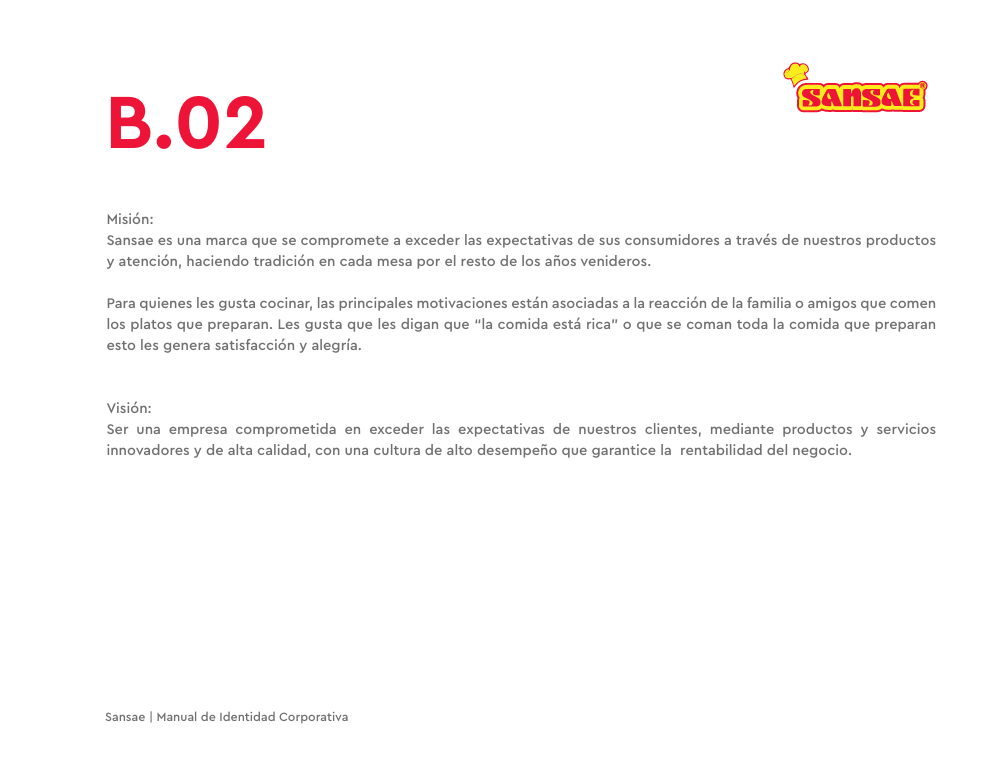 B.02

SANSAE®

Misión:
Sansae es una marca que se compromete a exceder las expectativas de sus consumidores a través de nuestros productos y atención, haciendo tradición en cada mesa por el resto de los años venideros.

Para quienes les gusta cocinar, las principales motivaciones están asociadas a la reacción de la familia o amigos que comen los platos que preparan. Les gusta que les digan que "la comida está rica" o que se coman toda la comida que preparan esto les genera satisfacción y alegría.

Visión:
Ser una empresa comprometida en exceder las expectativas de nuestros clientes, mediante productos y servicios innovadores y de alta calidad, con una cultura de alto desempeño que garantice la rentabilidad del negocio.

Sansae | Manual de Identidad Corporativa